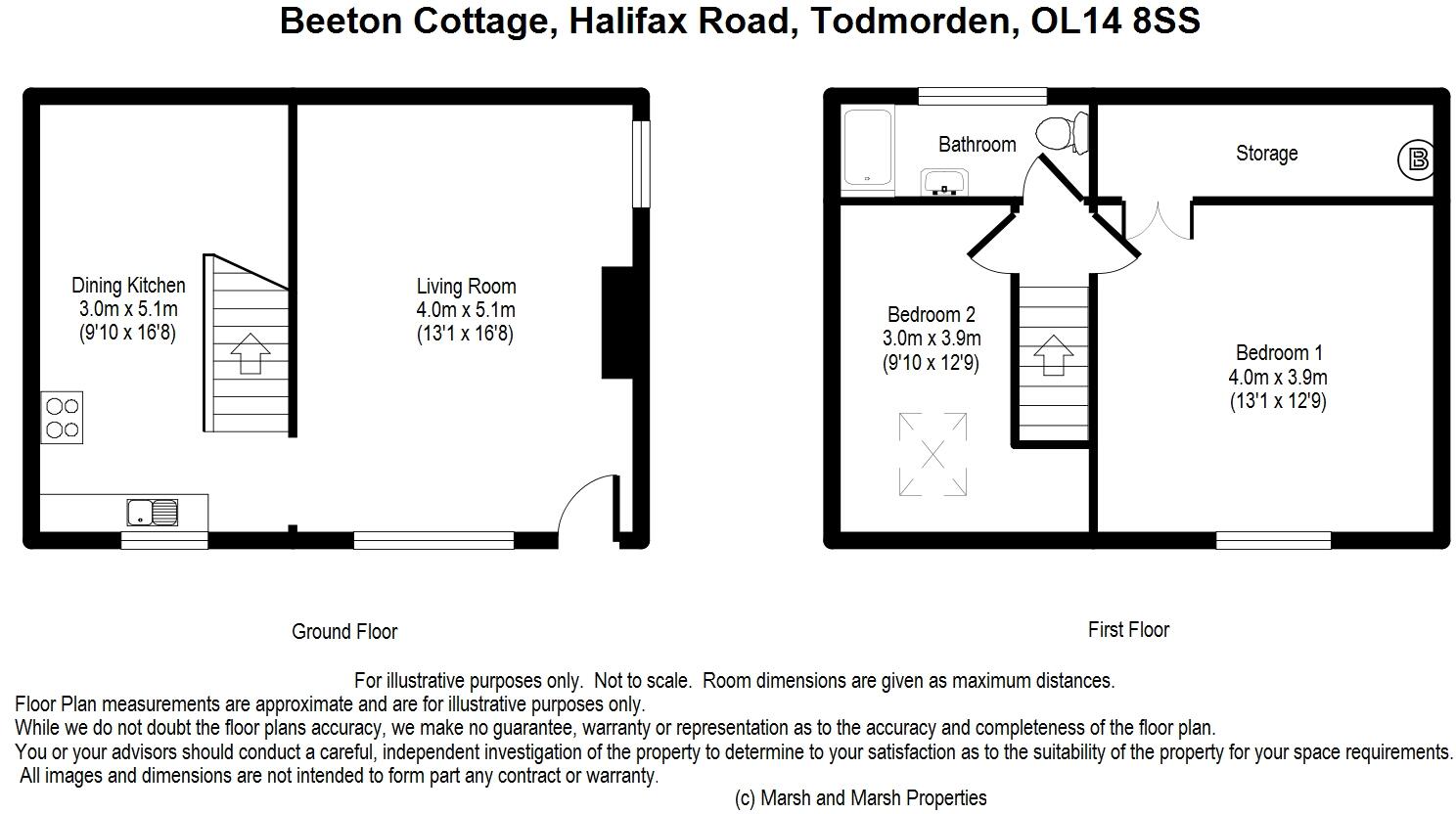 Beeton Cottage, Halifax Road, Todmorden, OL14 8SS

Dining Kitchen
3.0m x 5.1m
(9'10 x 16'8)

Living Room
4.0m x 5.1m
(13'1 x 16'8)

Bathroom

Storage

B

Bedroom 2
3.0m x 3.9m
(9'10 x 12'9)

Bedroom 1
4.0m x 3.9m
(13'1 x 12'9)

Ground Floor

First Floor

For illustrative purposes only. Not to scale. Room dimensions are given as maximum distances.
Floor Plan measurements are approximate and are for illustrative purposes only.
While we do not doubt the floor plans accuracy, we make no guarantee, warranty or representation as to the accuracy and completeness of the floor plan.
You or your advisors should conduct a careful, independent investigation of the property to determine to your satisfaction as to the suitability of the property for your space requirements.
All images and dimensions are not intended to form part any contract or warranty.
(c) Marsh and Marsh Properties